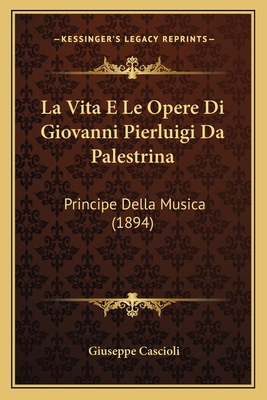 —KESSINGER'S LEGACY REPRINTS—

La Vita E Le Opere Di Giovanni Pierluigi Da Palestrina

Principe Della Musica (1894)

Giuseppe Cascioli